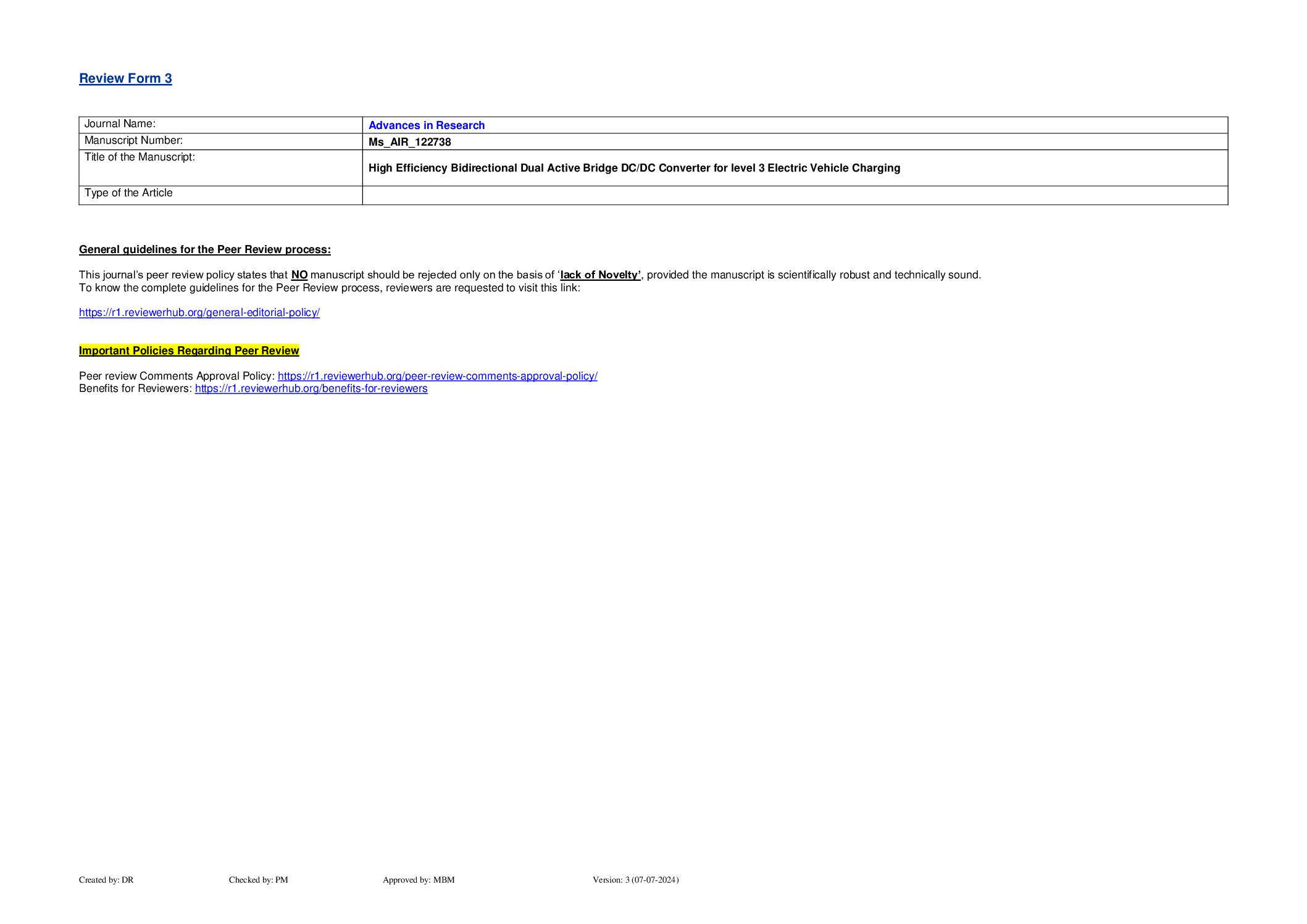 Review Form 3

| Journal Name: | Advances in Research |
|---|---|
| Manuscript Number: | Ms_AIR_122738 |
| Title of the Manuscript: | High Efficiency Bidirectional Dual Active Bridge DC/DC Converter for level 3 Electric Vehicle Charging |
| Type of the Article | |

General guidelines for the Peer Review process:

This journal's peer review policy states that NO manuscript should be rejected only on the basis of 'lack of Novelty', provided the manuscript is scientifically robust and technically sound.
To know the complete guidelines for the Peer Review process, reviewers are requested to visit this link:

https://r1.reviewerhub.org/general-editorial-policy/

Important Policies Regarding Peer Review

Peer review Comments Approval Policy: https://r1.reviewerhub.org/peer-review-comments-approval-policy/
Benefits for Reviewers: https://r1.reviewerhub.org/benefits-for-reviewers

Created by: DR Checked by: PM Approved by: MBM Version: 3 (07-07-2024)